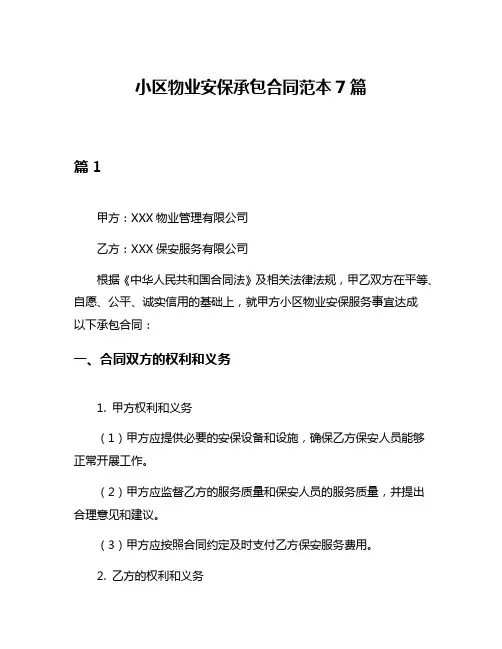 小区物业安保承包合同范本 7 篇

篇 1

甲方：XXX 物业管理有限公司

乙方：XXX 保安服务有限公司

根据《中华人民共和国合同法》及相关法律法规，甲乙双方在平等、自愿、公平、诚实信用的基础上，就甲方小区物业安保服务事宜达成以下承包合同：

一、合同双方的权利和义务

1. 甲方权利和义务

（1）甲方应提供必要的安保设备和设施，确保乙方保安人员能够正常开展工作。

（2）甲方应监督乙方的服务质量和保安人员的服务质量，并提出合理意见和建议。

（3）甲方应按照合同约定及时支付乙方保安服务费用。

2. 乙方的权利和义务